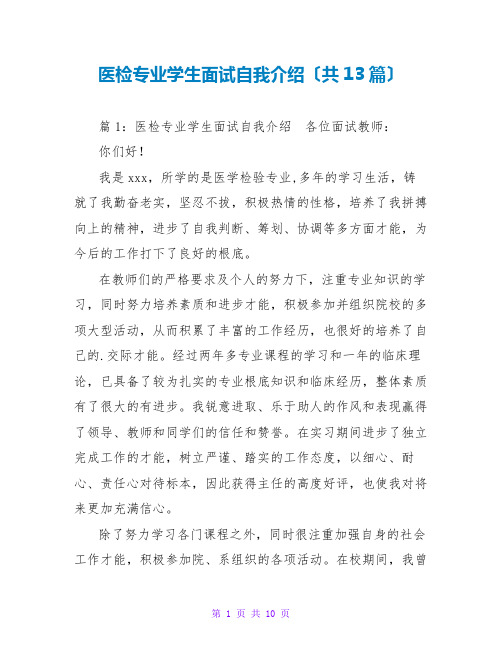 医检专业学生面试自我介绍〔共13篇〕

篇1：医检专业学生面试自我介绍　各位面试教师：

你们好！

我是xxx，所学的是医学检验专业,多年的学习生活，铸就了我勤奋老实，坚忍不拔，积极热情的性格，培养了我拼搏向上的精神，进步了自我判断、筹划、协调等多方面才能，为今后的工作打下了良好的根底。

在教师们的严格要求及个人的努力下，注重专业知识的学习，同时努力培养素质和进步才能，积极参加并组织院校的多项大型活动，从而积累了丰富的工作经历，也很好的培养了自己的.交际才能。经过两年多专业课程的学习和一年的临床理论，已具备了较为扎实的专业根底知识和临床经历，整体素质有了很大的有进步。我锐意进取、乐于助人的作风和表现赢得了领导、教师和同学们的信任和赞誉。在实习期间进步了独立完成工作的才能，树立严谨、踏实的工作态度，以细心、耐心、责任心对待标本，因此获得主任的高度好评，也使我对将来更加充满信心。

除了努力学习各门课程之外，同时很注重加强自身的社会工作才能，积极参加院、系组织的各项活动。在校期间，我曾

第 1 页 共 10 页